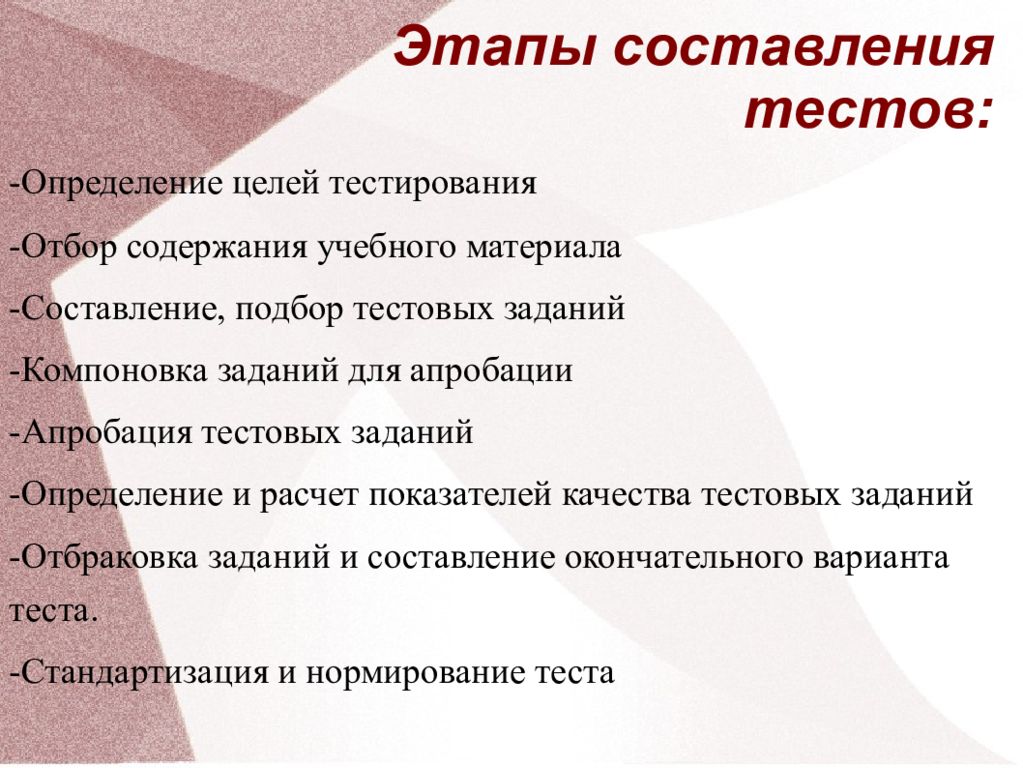 Этапы составления тестов:

-Определение целей тестирования

-Отбор содержания учебного материала

-Составление, подбор тестовых заданий

-Компоновка заданий для апробации

-Апробация тестовых заданий

-Определение и расчет показателей качества тестовых заданий

-Отбраковка заданий и составление окончательного варианта теста.

-Стандартизация и нормирование теста